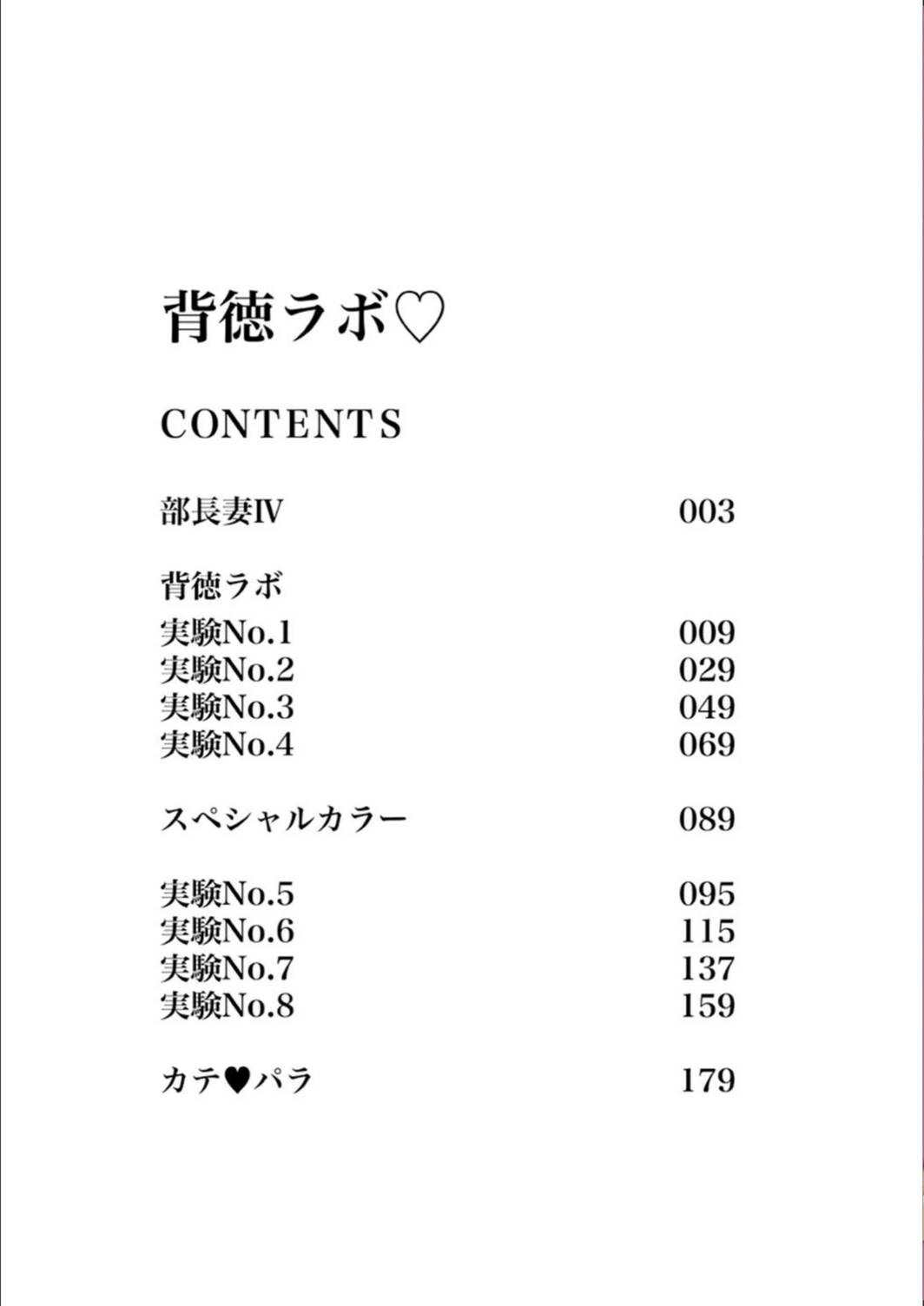 背徳ラボ♡

CONTENTS

部長妻IV 003

背徳ラボ
実験No.1 009
実験No.2 029
実験No.3 049
実験No.4 069

スペシャルカラー 089

実験No.5 095
実験No.6 115
実験No.7 137
実験No.8 159

カテ♥パラ 179